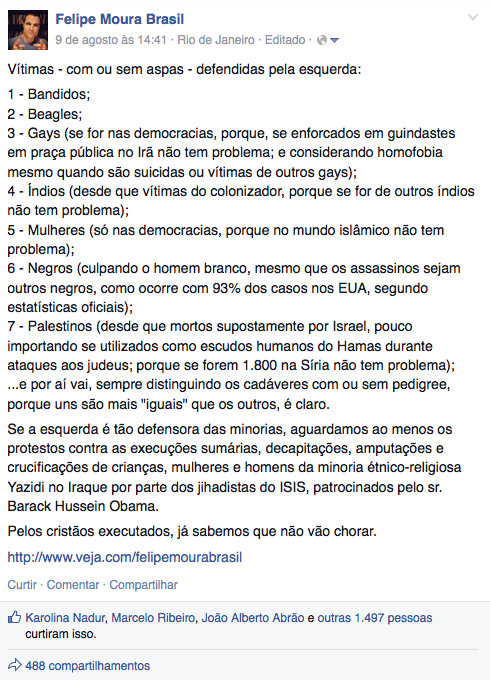 Felipe Moura Brasil
9 de agosto às 14:41 · Rio de Janeiro · Editado ·

Vítimas - com ou sem aspas - defendidas pela esquerda:

1 - Bandidos;
2 - Beagles;
3 - Gays (se for nas democracias, porque, se enforcados em guindastes em praça pública no Irã não tem problema; e considerando homofobia mesmo quando são suicidas ou vítimas de outros gays);
4 - Índios (desde que vítimas do colonizador, porque se for de outros índios não tem problema);
5 - Mulheres (só nas democracias, porque no mundo islâmico não tem problema);
6 - Negros (culpando o homem branco, mesmo que os assassinos sejam outros negros, como ocorre com 93% dos casos nos EUA, segundo estatísticas oficiais);
7 - Palestinos (desde que mortos supostamente por Israel, pouco importando se utilizados como escudos humanos do Hamas durante ataques aos judeus; porque se forem 1.800 na Síria não tem problema);
...e por aí vai, sempre distinguindo os cadáveres com ou sem pedigree, porque uns são mais "iguais" que os outros, é claro.

Se a esquerda é tão defensora das minorias, aguardamos ao menos os protestos contra as execuções sumárias, decapitações, amputações e crucificações de crianças, mulheres e homens da minoria étnico-religiosa Yazidi no Iraque por parte dos jihadistas do ISIS, patrocinados pelo sr. Barack Hussein Obama.

Pelos cristãos executados, já sabemos que não vão chorar.

http://www.veja.com/felipemourabrasil

Curtir · Comentar · Compartilhar

Karolina Nadur, Marcelo Ribeiro, João Alberto Abrão e outras 1.497 pessoas curtiram isso.

488 compartilhamentos